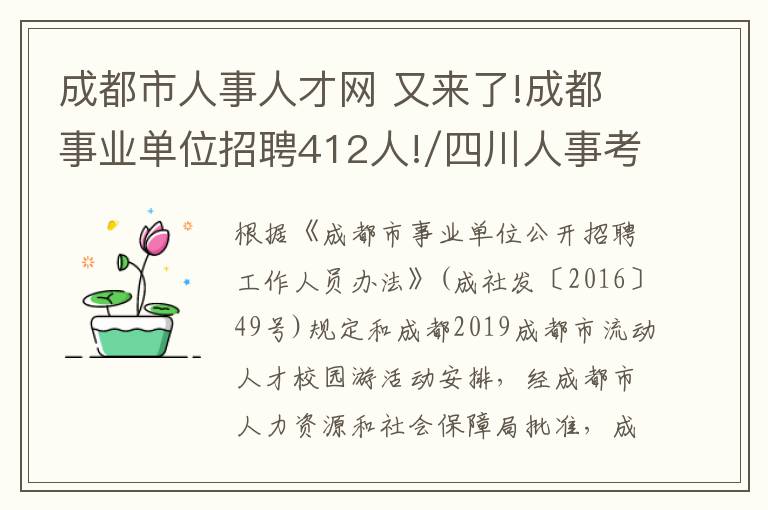 成都市人事人才网 又来了!成都事业单位招聘412人!/四川人事考

根据《成都市事业单位公开招聘工作人员办法》(成社发〔2016〕49号)规定和成都2019成都市流动人才校园游活动安排，经成都市人力资源和社会保障局批准，成